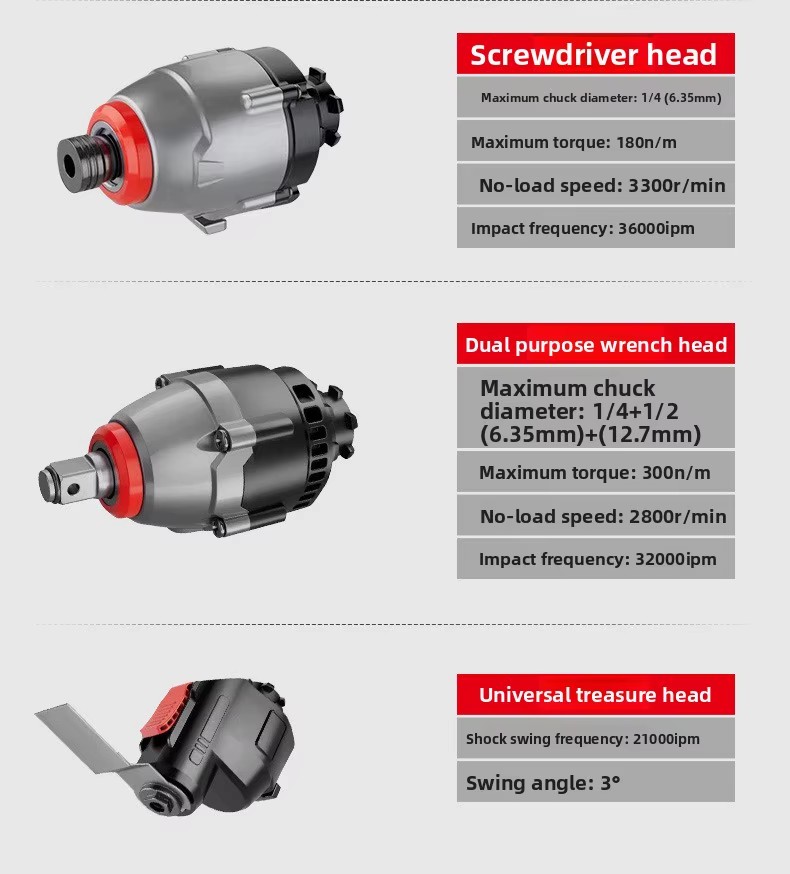 Screwdriver head

Maximum chuck diameter: 1/4 (6.35mm)

Maximum torque: 180n/m

No-load speed: 3300r/min

Impact frequency: 36000ipm

Dual purpose wrench head

Maximum chuck diameter: 1/4+1/2 (6.35mm)+(12.7mm)

Maximum torque: 300n/m

No-load speed: 2800r/min

Impact frequency: 32000ipm

Universal treasure head

Shock swing frequency: 21000ipm

Swing angle: 3°